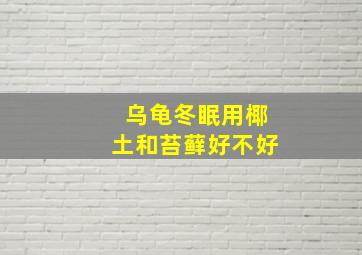 乌龟冬眠用椰土和苔藓好不好